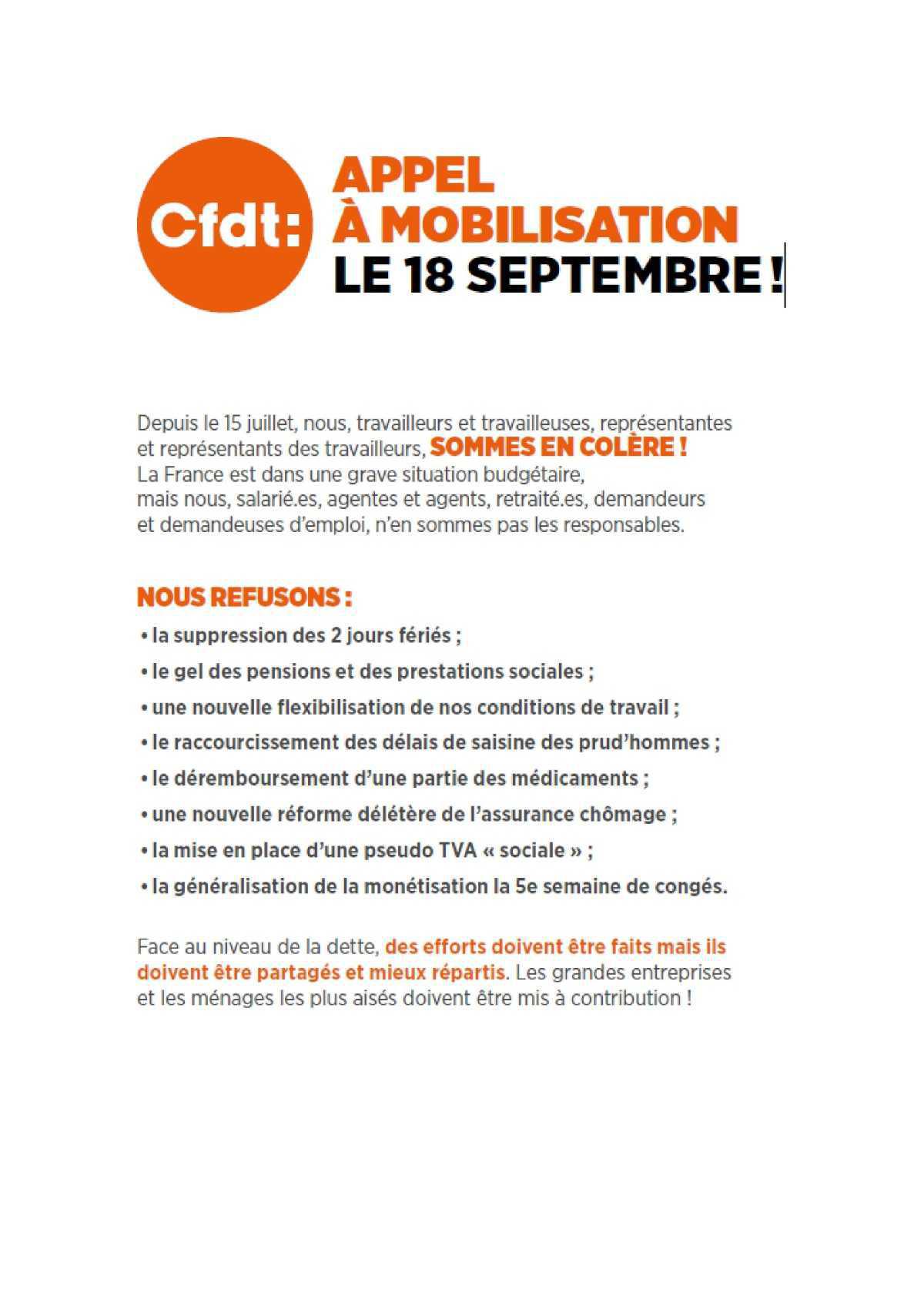 Cfdt:

APPEL
À MOBILISATION
LE 18 SEPTEMBRE !

Depuis le 15 juillet, nous, travailleurs et travailleuses, représentantes et représentants des travailleurs, SOMMES EN COLÈRE !
La France est dans une grave situation budgétaire, mais nous, salarié.es, agentes et agents, retraité.es, demandeurs et demandeuses d'emploi, n'en sommes pas les responsables.

NOUS REFUSONS :
• la suppression des 2 jours fériés ;
• le gel des pensions et des prestations sociales ;
• une nouvelle flexibilisation de nos conditions de travail ;
• le raccourcissement des délais de saisine des prud'hommes ;
• le déremboursement d'une partie des médicaments ;
• une nouvelle réforme délétère de l'assurance chômage ;
• la mise en place d'une pseudo TVA « sociale » ;
• la généralisation de la monétisation la 5e semaine de congés.

Face au niveau de la dette, des efforts doivent être faits mais ils doivent être partagés et mieux répartis. Les grandes entreprises et les ménages les plus aisés doivent être mis à contribution !